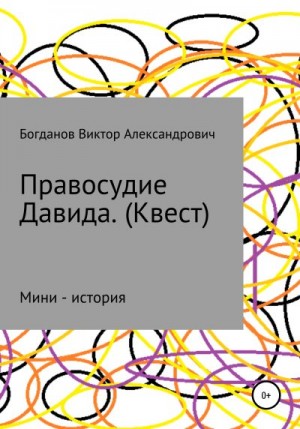 Богданов Виктор Александрович

Правосудие Давида. (Квест)

Мини - история

0+